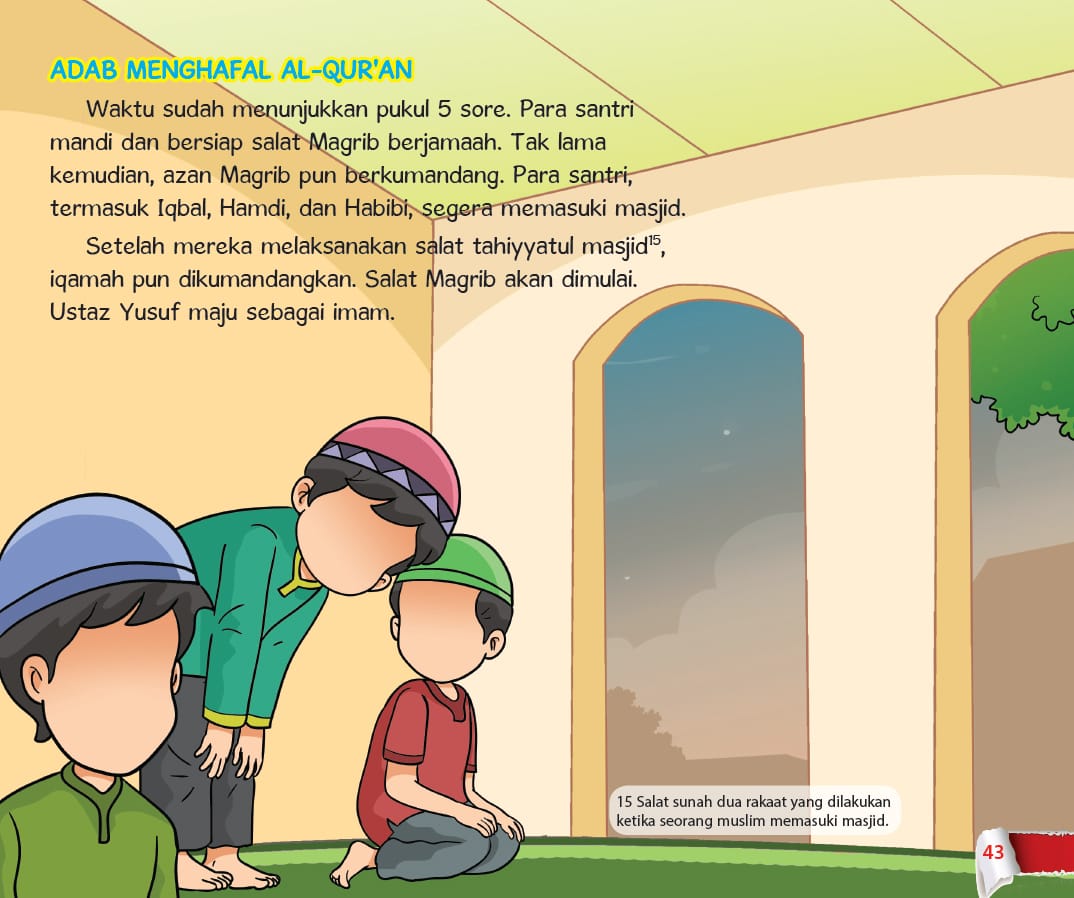 ADAB MENGHAFAL AL-QUR'AN

Waktu sudah menunjukkan pukul 5 sore. Para santri mandi dan bersiap salat Magrib berjamaah. Tak lama kemudian, azan Magrib pun berkumandang. Para santri, termasuk Iqbal, Hamdi, dan Habibi, segera memasuki masjid.

Setelah mereka melaksanakan salat tahiyyatul masjid$^{15}$, iqamah pun dikumandangkan. Salat Magrib akan dimulai. Ustaz Yusuf maju sebagai imam.

15 Salat sunah dua rakaat yang dilakukan ketika seorang muslim memasuki masjid.

43